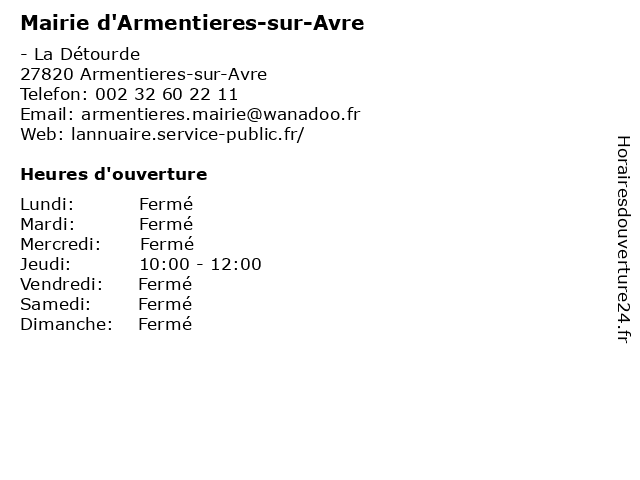 Mairie d'Armentieres-sur-Avre

- La Détourde
27820 Armentieres-sur-Avre
Telefon: 002 32 60 22 11
Email: armentieres.mairie@wanadoo.fr
Web: lannuaire.service-public.fr/

Heures d'ouverture

Lundi: Fermé
Mardi: Fermé
Mercredi: Fermé
Jeudi: 10:00 - 12:00
Vendredi: Fermé
Samedi: Fermé
Dimanche: Fermé

Horairesdouverture24.fr